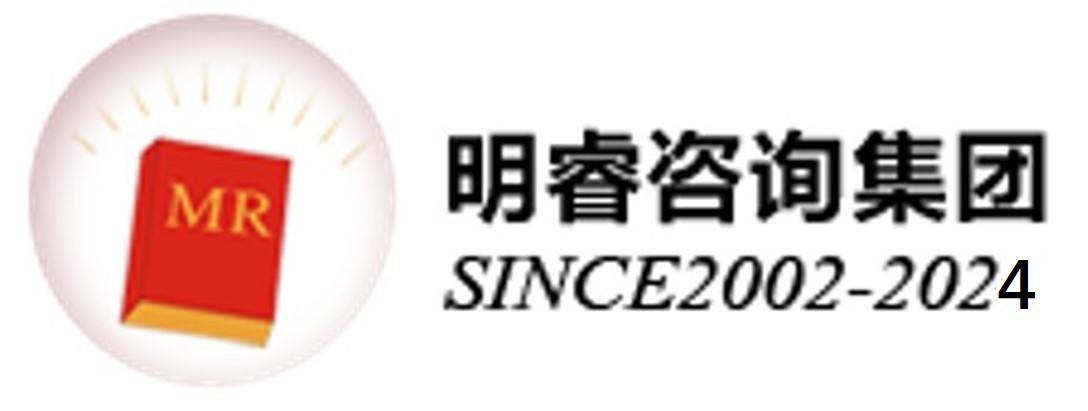 MR

明睿咨询集团
SINCE2002-2024